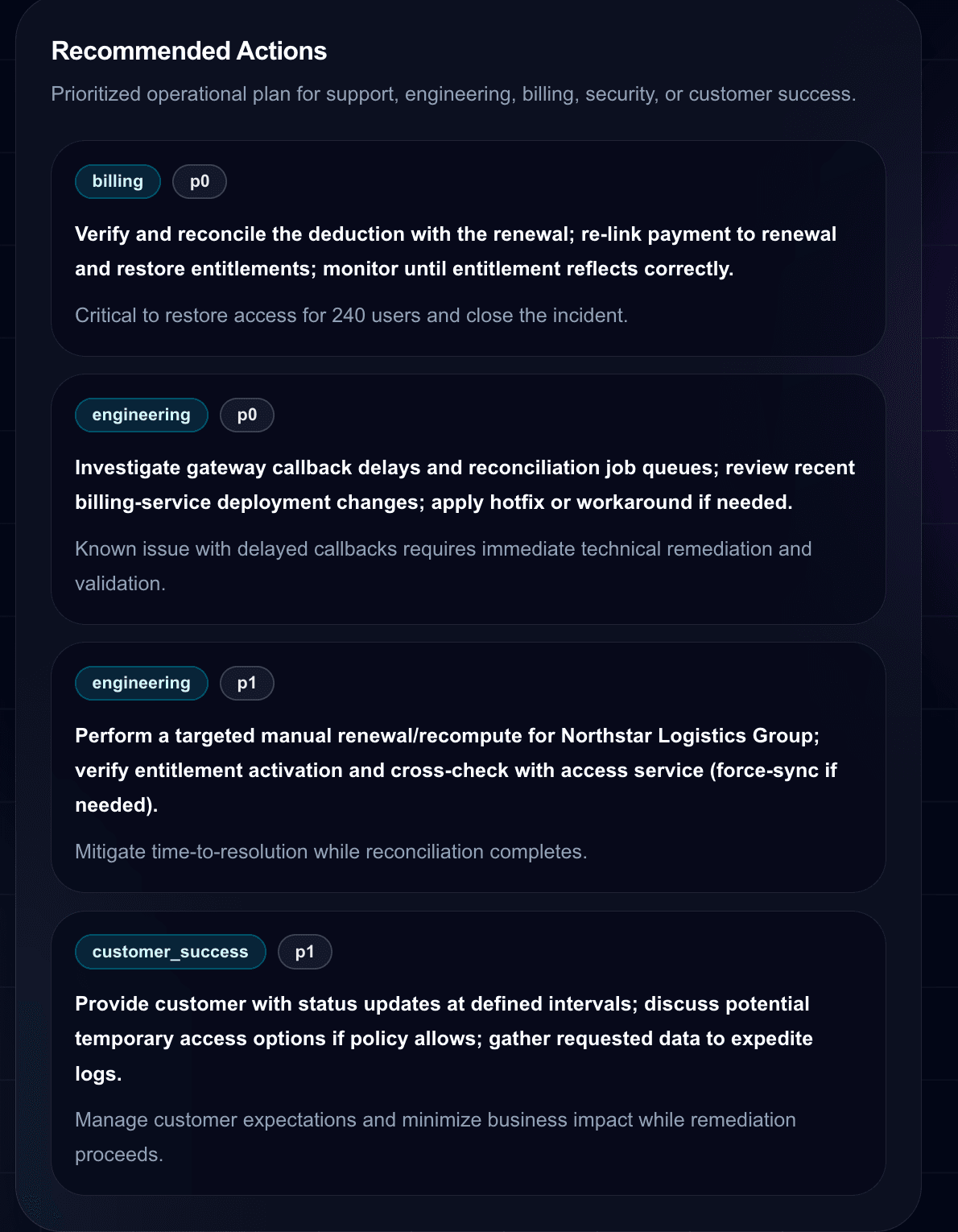 Recommended Actions

Prioritized operational plan for support, engineering, billing, security, or customer success.

billing p0

Verify and reconcile the deduction with the renewal; re-link payment to renewal and restore entitlements; monitor until entitlement reflects correctly.

Critical to restore access for 240 users and close the incident.

engineering p0

Investigate gateway callback delays and reconciliation job queues; review recent billing-service deployment changes; apply hotfix or workaround if needed.

Known issue with delayed callbacks requires immediate technical remediation and validation.

engineering p1

Perform a targeted manual renewal/recompute for Northstar Logistics Group; verify entitlement activation and cross-check with access service (force-sync if needed).

Mitigate time-to-resolution while reconciliation completes.

customer_success p1

Provide customer with status updates at defined intervals; discuss potential temporary access options if policy allows; gather requested data to expedite logs.

Manage customer expectations and minimize business impact while remediation proceeds.